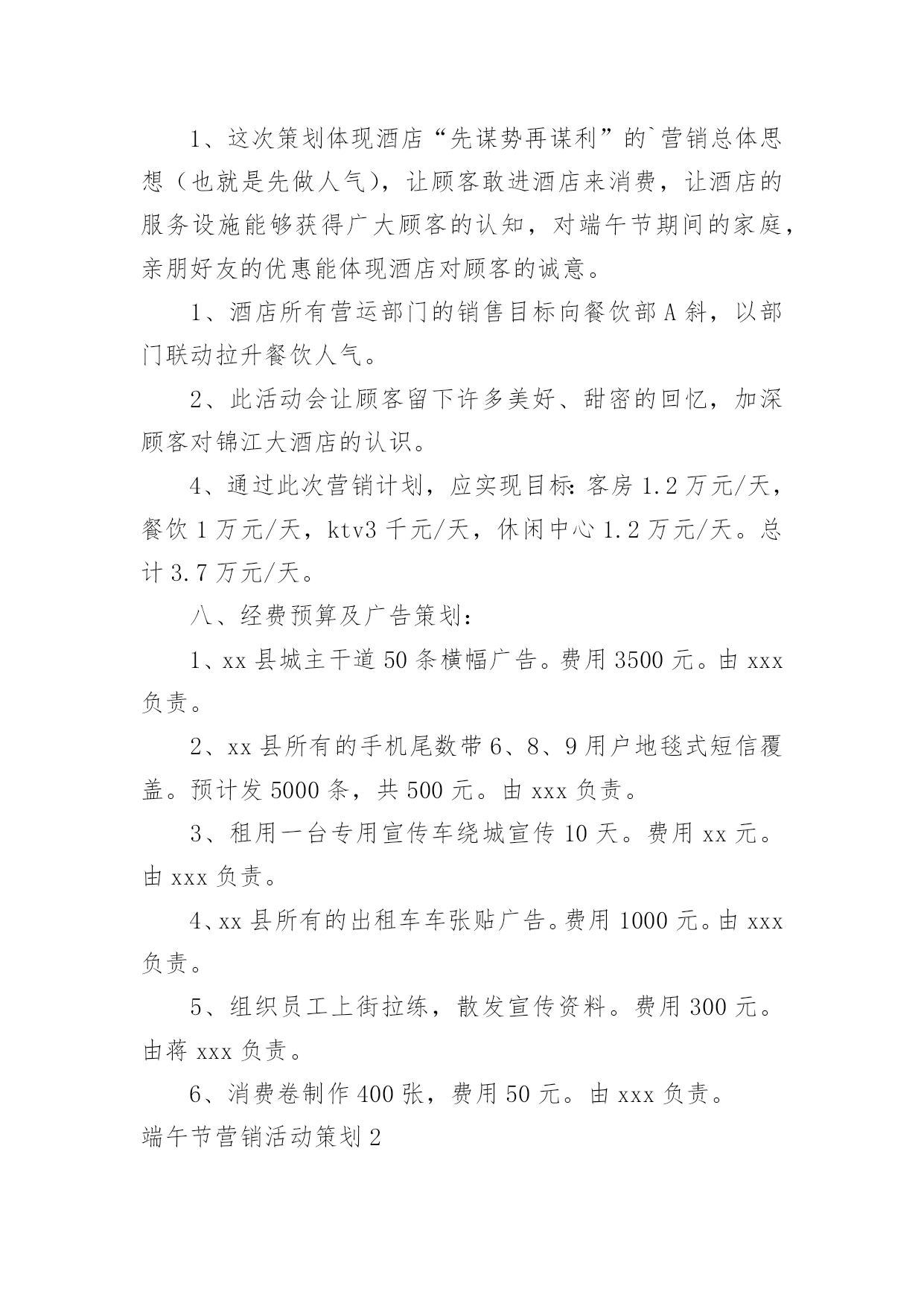 1、这次策划体现酒店“先谋势再谋利”的`营销总体思想（也就是先做人气），让顾客敢进酒店来消费，让酒店的服务设施能够获得广大顾客的认知，对端午节期间的家庭，亲朋好友的优惠能体现酒店对顾客的诚意。

1、酒店所有营运部门的销售目标向餐饮部A斜，以部门联动拉升餐饮人气。

2、此活动会让顾客留下许多美好、甜密的回忆，加深顾客对锦江大酒店的认识。

4、通过此次营销计划，应实现目标：客房1.2万元/天，餐饮1万元/天，ktv3千元/天，休闲中心1.2万元/天。总计3.7万元/天。

八、经费预算及广告策划：

1、xx县城主干道50条横幅广告。费用3500元。由xxx负责。

2、xx县所有的手机尾数带6、8、9用户地毯式短信覆盖。预计发5000条，共500元。由xxx负责。

3、租用一台专用宣传车绕城宣传10天。费用xx元。由xxx负责。

4、xx县所有的出租车车张贴广告。费用1000元。由xxx负责。

5、组织员工上街拉练，散发宣传资料。费用300元。由蒋xxx负责。

6、消费卷制作400张，费用50元。由xxx负责。

端午节营销活动策划2